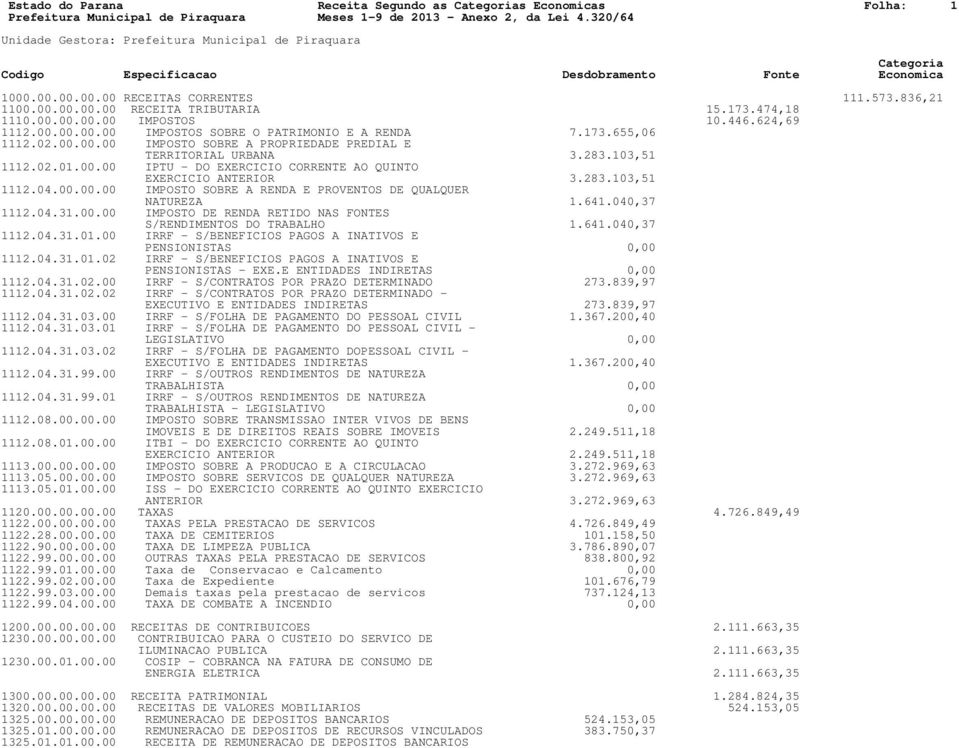 Estado do Parana
Prefeitura Municipal de Piraquara

Receita Segundo as Categorias Economicas
Meses 1-9 de 2013 - Anexo 2, da Lei 4.320/64

Folha: 1

Unidade Gestora: Prefeitura Municipal de Piraquara

| Codigo | Especificacao | Desdobramento | Fonte | Categoria Economica |
|---|---|---|---|---|
| 1000.00.00.00.00 | RECEITAS CORRENTES | | | 111.573.836,21 |
| 1100.00.00.00.00 | RECEITA TRIBUTARIA | | 15.173.474,18 | |
| 1110.00.00.00.00 | IMPOSTOS | | 10.446.624,69 | |
| 1112.00.00.00.00 | IMPOSTOS SOBRE O PATRIMONIO E A RENDA | 7.173.655,06 | | |
| 1112.02.00.00.00 | IMPOSTO SOBRE A PROPRIEDADE PREDIAL E TERRITORIAL URBANA | 3.283.103,51 | | |
| 1112.02.01.00.00 | IPTU - DO EXERCICIO CORRENTE AO QUINTO EXERCICIO ANTERIOR | 3.283.103,51 | | |
| 1112.04.00.00.00 | IMPOSTO SOBRE A RENDA E PROVENTOS DE QUALQUER NATUREZA | 1.641.040,37 | | |
| 1112.04.31.00.00 | IMPOSTO DE RENDA RETIDO NAS FONTES S/RENDIMENTOS DO TRABALHO | 1.641.040,37 | | |
| 1112.04.31.01.00 | IRRF - S/BENEFICIOS PAGOS A INATIVOS E PENSIONISTAS | 0,00 | | |
| 1112.04.31.01.02 | IRRF - S/BENEFICIOS PAGOS A INATIVOS E PENSIONISTAS - EXE.E ENTIDADES INDIRETAS | 0,00 | | |
| 1112.04.31.02.00 | IRRF - S/CONTRATOS POR PRAZO DETERMINADO | 273.839,97 | | |
| 1112.04.31.02.02 | IRRF - S/CONTRATOS POR PRAZO DETERMINADO - EXECUTIVO E ENTIDADES INDIRETAS | 273.839,97 | | |
| 1112.04.31.03.00 | IRRF - S/FOLHA DE PAGAMENTO DO PESSOAL CIVIL | 1.367.200,40 | | |
| 1112.04.31.03.01 | IRRF - S/FOLHA DE PAGAMENTO DO PESSOAL CIVIL - LEGISLATIVO | 0,00 | | |
| 1112.04.31.03.02 | IRRF - S/FOLHA DE PAGAMENTO DOPESSOAL CIVIL - EXECUTIVO E ENTIDADES INDIRETAS | 1.367.200,40 | | |
| 1112.04.31.99.00 | IRRF - S/OUTROS RENDIMENTOS DE NATUREZA TRABALHISTA | 0,00 | | |
| 1112.04.31.99.01 | IRRF - S/OUTROS RENDIMENTOS DE NATUREZA TRABALHISTA - LEGISLATIVO | 0,00 | | |
| 1112.08.00.00.00 | IMPOSTO SOBRE TRANSMISSAO INTER VIVOS DE BENS IMOVEIS E DE DIREITOS REAIS SOBRE IMOVEIS | 2.249.511,18 | | |
| 1112.08.01.00.00 | ITBI - DO EXERCICIO CORRENTE AO QUINTO EXERCICIO ANTERIOR | 2.249.511,18 | | |
| 1113.00.00.00.00 | IMPOSTO SOBRE A PRODUCAO E A CIRCULACAO | 3.272.969,63 | | |
| 1113.05.00.00.00 | IMPOSTO SOBRE SERVICOS DE QUALQUER NATUREZA | 3.272.969,63 | | |
| 1113.05.01.00.00 | ISS - DO EXERCICIO CORRENTE AO QUINTO EXERCICIO ANTERIOR | 3.272.969,63 | | |
| 1120.00.00.00.00 | TAXAS | | 4.726.849,49 | |
| 1122.00.00.00.00 | TAXAS PELA PRESTACAO DE SERVICOS | 4.726.849,49 | | |
| 1122.28.00.00.00 | TAXA DE CEMITERIOS | 101.158,50 | | |
| 1122.90.00.00.00 | TAXA DE LIMPEZA PUBLICA | 3.786.890,07 | | |
| 1122.99.00.00.00 | OUTRAS TAXAS PELA PRESTACAO DE SERVICOS | 838.800,92 | | |
| 1122.99.01.00.00 | Taxa de Conservacao e Calcamento | 0,00 | | |
| 1122.99.02.00.00 | Taxa de Expediente | 101.676,79 | | |
| 1122.99.03.00.00 | Demais taxas pela prestacao de servicos | 737.124,13 | | |
| 1122.99.04.00.00 | TAXA DE COMBATE A INCENDIO | 0,00 | | |
| 1200.00.00.00.00 | RECEITAS DE CONTRIBUICOES | | 2.111.663,35 | |
| 1230.00.00.00.00 | CONTRIBUICAO PARA O CUSTEIO DO SERVICO DE ILUMINACAO PUBLICA | | 2.111.663,35 | |
| 1230.00.01.00.00 | COSIP - COBRANCA NA FATURA DE CONSUMO DE ENERGIA ELETRICA | | 2.111.663,35 | |
| 1300.00.00.00.00 | RECEITA PATRIMONIAL | | 1.284.824,35 | |
| 1320.00.00.00.00 | RECEITAS DE VALORES MOBILIARIOS | | 524.153,05 | |
| 1325.00.00.00.00 | REMUNERACAO DE DEPOSITOS BANCARIOS | 524.153,05 | | |
| 1325.01.00.00.00 | REMUNERACAO DE DEPOSITOS DE RECURSOS VINCULADOS | 383.750,37 | | |
| 1325.01.01.00.00 | RECEITA DE REMUNERACAO DE DEPOSITOS BANCARIOS | | | |